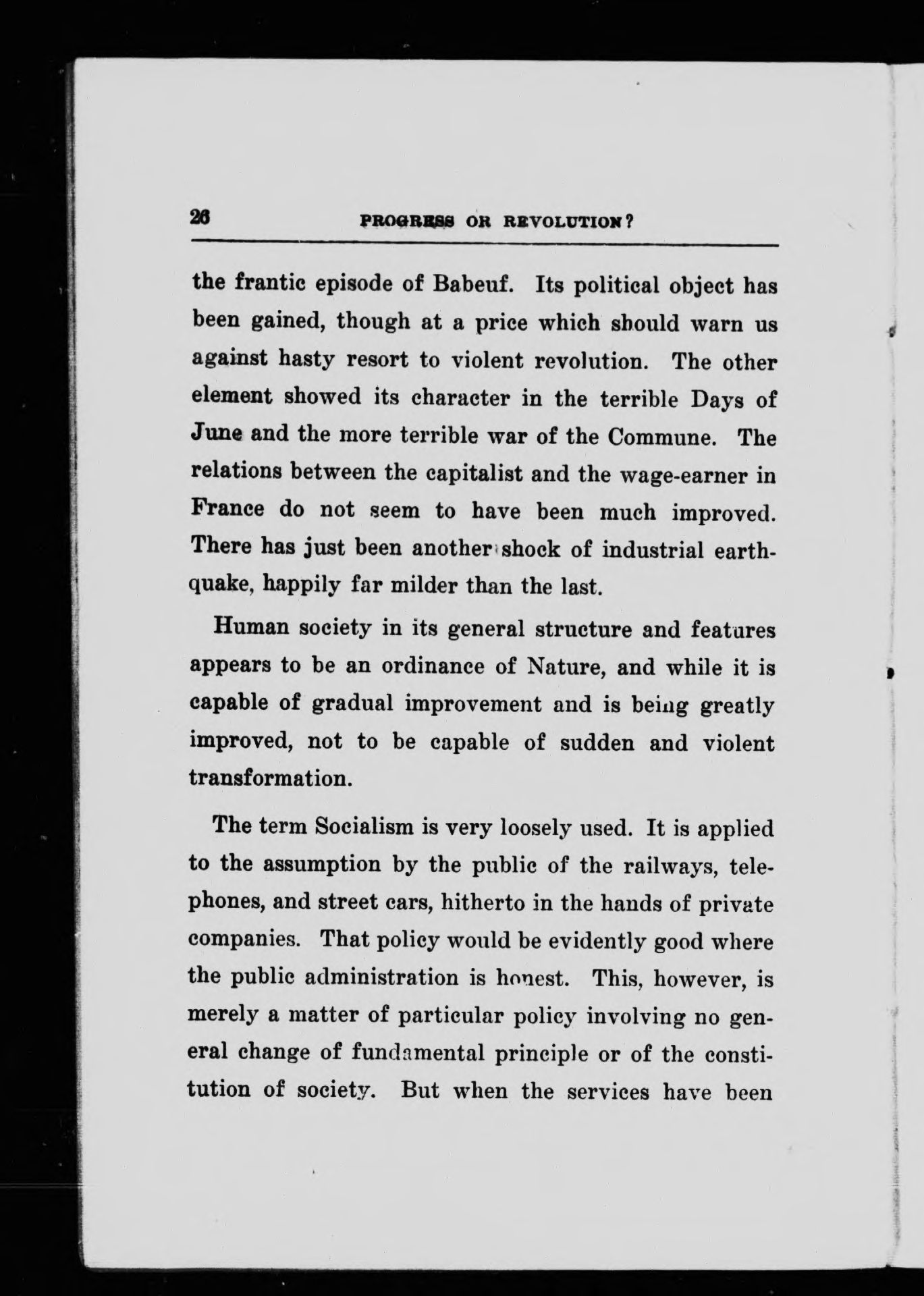 26 PROGRESS OR REVOLUTION?

the frantic episode of Babeuf. Its political object has been gained, though at a price which should warn us against hasty resort to violent revolution. The other element showed its character in the terrible Days of June and the more terrible war of the Commune. The relations between the capitalist and the wage-earner in France do not seem to have been much improved. There has just been another shock of industrial earthquake, happily far milder than the last.

Human society in its general structure and features appears to be an ordinance of Nature, and while it is capable of gradual improvement and is being greatly improved, not to be capable of sudden and violent transformation.

The term Socialism is very loosely used. It is applied to the assumption by the public of the railways, telephones, and street cars, hitherto in the hands of private companies. That policy would be evidently good where the public administration is honest. This, however, is merely a matter of particular policy involving no general change of fundamental principle or of the constitution of society. But when the services have been